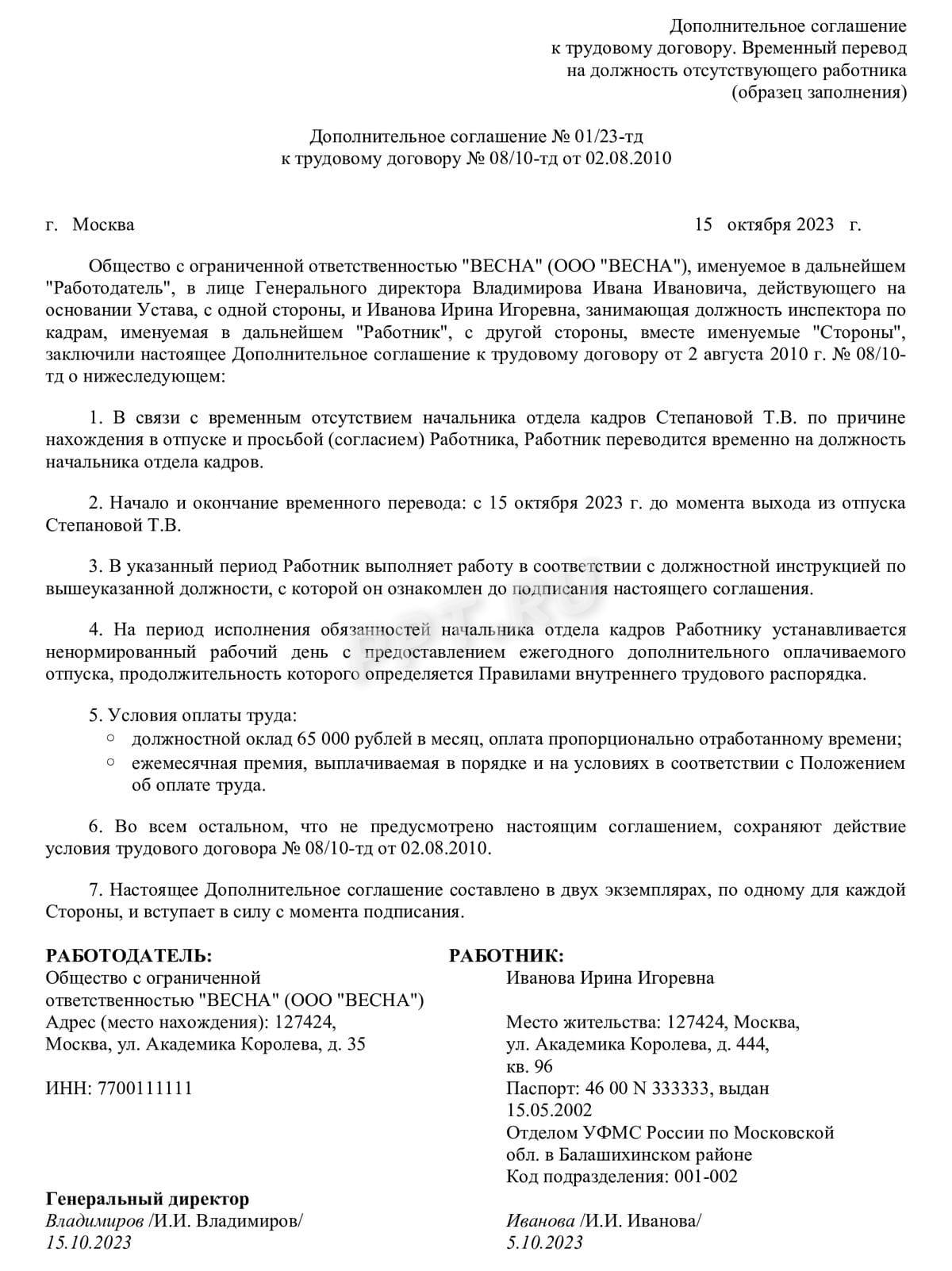 Дополнительное соглашение
к трудовому договору. Временный перевод
на должность отсутствующего работника
(образец заполнения)

Дополнительное соглашение № 01/23-тд
к трудовому договору № 08/10-тд от 02.08.2010

г. Москва 15 октября 2023 г.

Общество с ограниченной ответственностью "ВЕСНА" (ООО "ВЕСНА"), именуемое в дальнейшем "Работодатель", в лице Генерального директора Владимирова Ивана Ивановича, действующего на основании Устава, с одной стороны, и Иванова Ирина Игоревна, занимающая должность инспектора по кадрам, именуемая в дальнейшем "Работник", с другой стороны, вместе именуемые "Стороны", заключили настоящее Дополнительное соглашение к трудовому договору от 2 августа 2010 г. № 08/10-тд о нижеследующем:

1. В связи с временным отсутствием начальника отдела кадров Степановой Т.В. по причине нахождения в отпуске и просьбой (согласием) Работника, Работник переводится временно на должность начальника отдела кадров.

2. Начало и окончание временного перевода: с 15 октября 2023 г. до момента выхода из отпуска Степановой Т.В.

3. В указанный период Работник выполняет работу в соответствии с должностной инструкцией по вышеуказанной должности, с которой он ознакомлен до подписания настоящего соглашения.

4. На период исполнения обязанностей начальника отдела кадров Работнику устанавливается ненормированный рабочий день с предоставлением ежегодного дополнительного оплачиваемого отпуска, продолжительность которого определяется Правилами внутреннего трудового распорядка.

5. Условия оплаты труда:
○ должностной оклад 65 000 рублей в месяц, оплата пропорционально отработанному времени;
○ ежемесячная премия, выплачиваемая в порядке и на условиях в соответствии с Положением об оплате труда.

6. Во всем остальном, что не предусмотрено настоящим соглашением, сохраняют действие условия трудового договора № 08/10-тд от 02.08.2010.

7. Настоящее Дополнительное соглашение составлено в двух экземплярах, по одному для каждой Стороны, и вступает в силу с момента подписания.

РАБОТОДАТЕЛЬ:
Общество с ограниченной ответственностью "ВЕСНА" (ООО "ВЕСНА")
Адрес (место нахождения): 127424, Москва, ул. Академика Королева, д. 35

ИНН: 7700111111

Генеральный директор
Владимиров /И.И. Владимиров/
15.10.2023

РАБОТНИК:
Иванова Ирина Игоревна

Место жительства: 127424, Москва, ул. Академика Королева, д. 444, кв. 96
Паспорт: 46 00 N 333333, выдан 15.05.2002
Отделом УФМС России по Московской обл. в Балашихинском районе
Код подразделения: 001-002

Иванова /И.И. Иванова/
5.10.2023